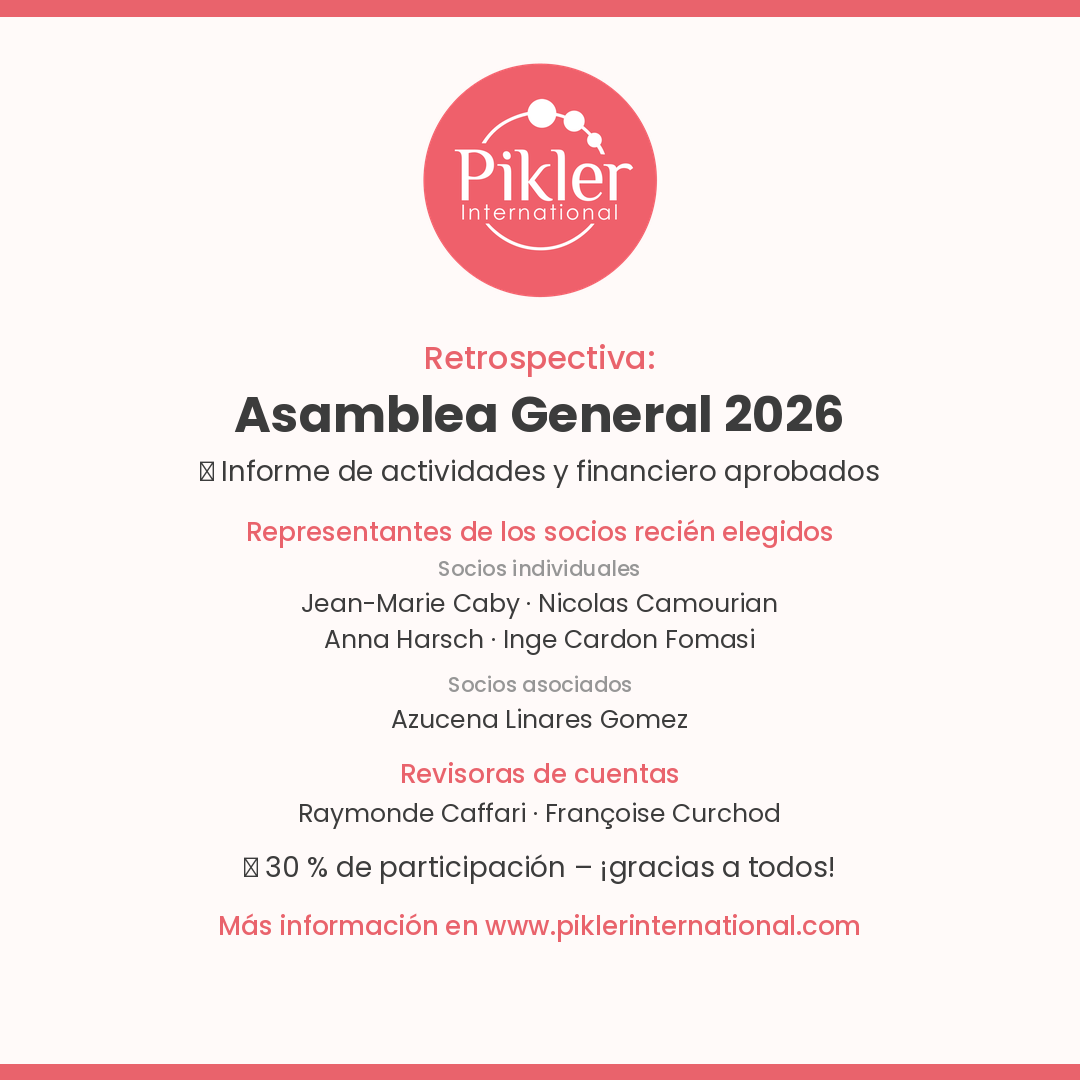 Pikler International

Retrospectiva:

Asamblea General 2026

Informe de actividades y financiero aprobados

Representantes de los socios recién elegidos

Socios individuales

Jean-Marie Caby · Nicolas Camourian
Anna Harsch · Inge Cardon Fomasi

Socios asociados

Azucena Linares Gomez

Revisoras de cuentas

Raymonde Caffari · Françoise Curchod

30 % de participación – ¡gracias a todos!

Más información en www.piklerinternational.com